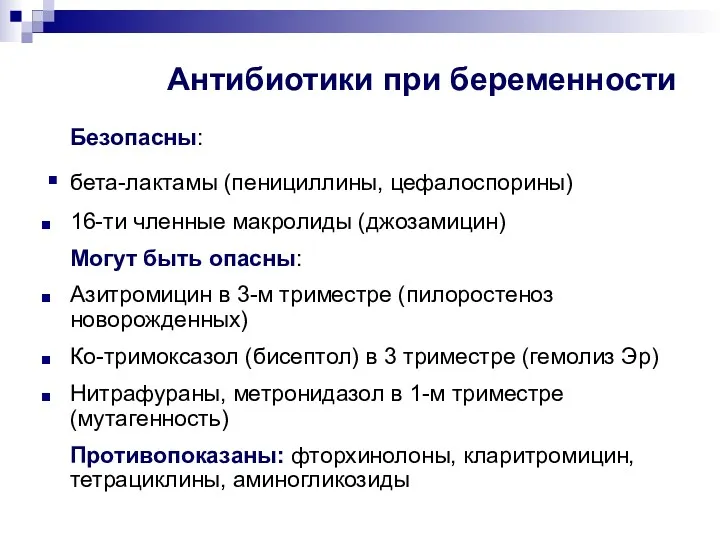 Антибиотики при беременности

Безопасны:

бета-лактамы (пенициллины, цефалоспорины)

16-ти членные макролиды (джозамицин)

Могут быть опасны:

Азитромицин в 3-м триместре (пилоростеноз новорожденных)

Ко-тримоксазол (бисептол) в 3 триместре (гемолиз Эр)

Нитрафураны, метронидазол в 1-м триместре (мутагенность)

Противопоказаны: фторхинолоны, кларитромицин, тетрациклины, аминогликозиды